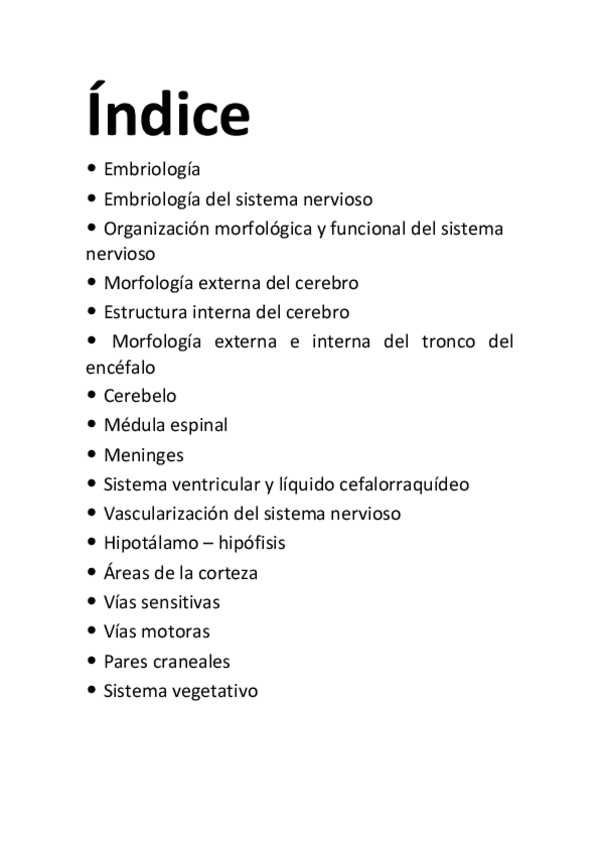 Índice

• Embriología
• Embriología del sistema nervioso
• Organización morfológica y funcional del sistema nervioso
• Morfología externa del cerebro
• Estructura interna del cerebro
• Morfología externa e interna del tronco del encéfalo
• Cerebelo
• Médula espinal
• Meninges
• Sistema ventricular y líquido cefalorraquídeo
• Vascularización del sistema nervioso
• Hipotálamo – hipófisis
• Áreas de la corteza
• Vías sensitivas
• Vías motoras
• Pares craneales
• Sistema vegetativo